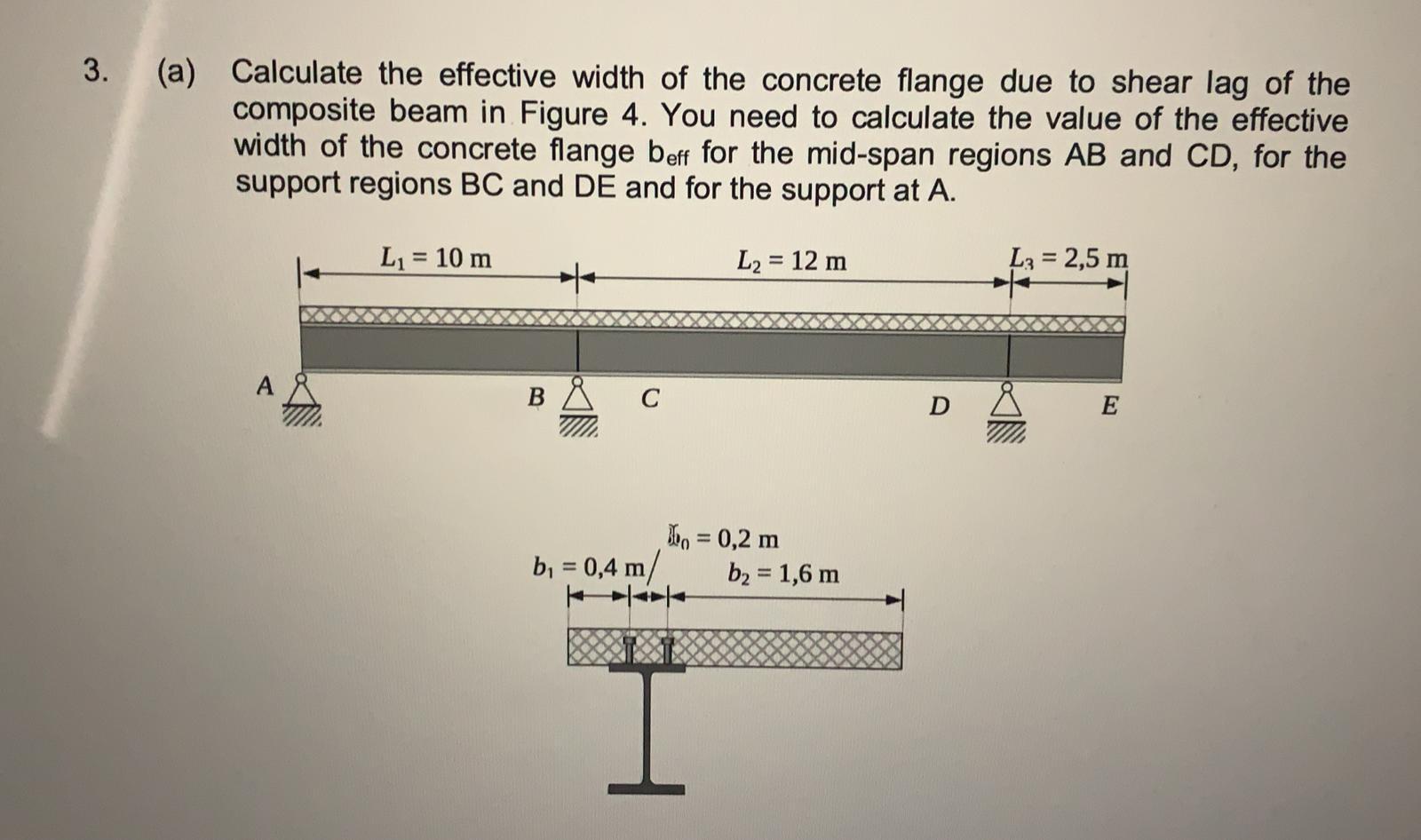 3. (a) Calculate the effective width of the concrete flange due to shear lag of the composite beam in Figure 4. You need to calculate the value of the effective width of the concrete flange $b_{eff}$ for the mid-span regions AB and CD, for the support regions BC and DE and for the support at A.

$L_1 = 10$ m

$L_2 = 12$ m

$L_3 = 2,5$ m

A

B

C

D

E

$b_0 = 0,2$ m

$b_1 = 0,4$ m

$b_2 = 1,6$ m